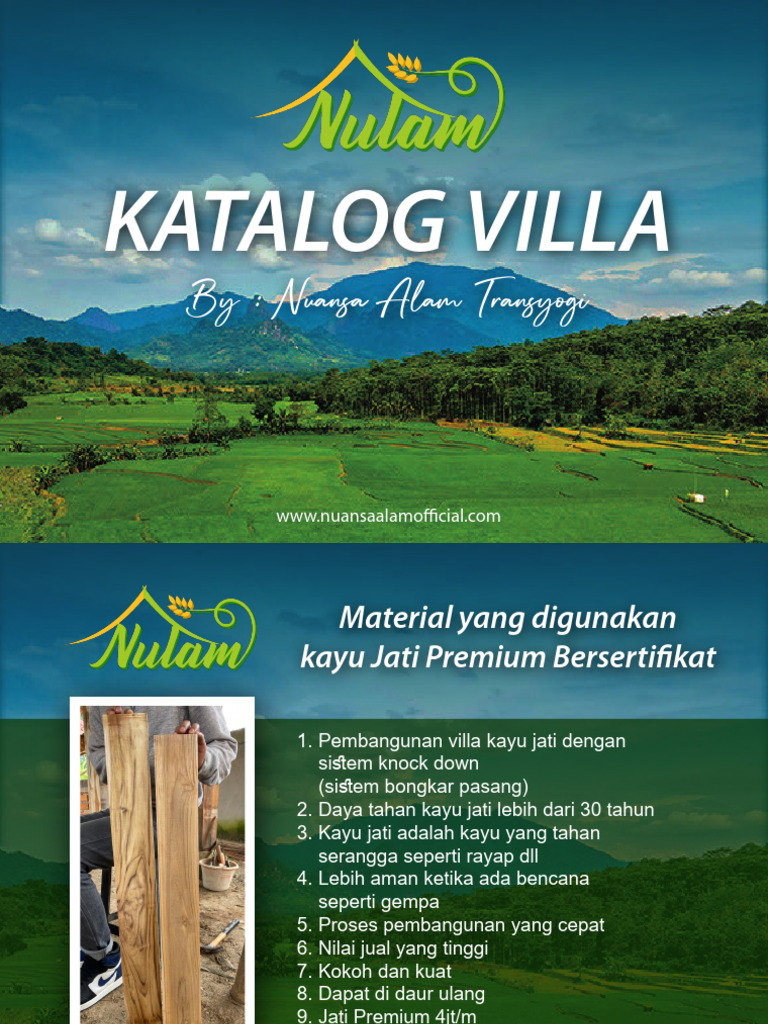 Nulam

KATALOG VILLA

By : Nuansa Alam Transyogi

www.nuansaalamofficial.com

Nulam

Material yang digunakan kayu Jati Premium Bersertifikat

1. Pembangunan villa kayu jati dengan sistem knock down (sistem bongkar pasang)
2. Daya tahan kayu jati lebih dari 30 tahun
3. Kayu jati adalah kayu yang tahan serangga seperti rayap dll
4. Lebih aman ketika ada bencana seperti gempa
5. Proses pembangunan yang cepat
6. Nilai jual yang tinggi
7. Kokoh dan kuat
8. Dapat di daur ulang
9. Jati Premium 4jt/m